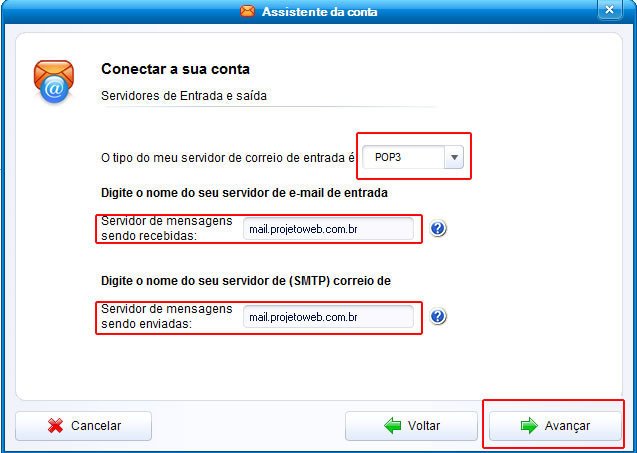 Assistente da conta

Conectar a sua conta

Servidores de Entrada e saída

O tipo do meu servidor de correio de entrada é POP3

Digite o nome do seu servidor de e-mail de entrada

Servidor de mensagens sendo recebidas: mail.projetoweb.com.br

Digite o nome do seu servidor de (SMTP) correio de

Servidor de mensagens sendo enviadas: mail.projetoweb.com.br

Cancelar

Voltar

Avançar